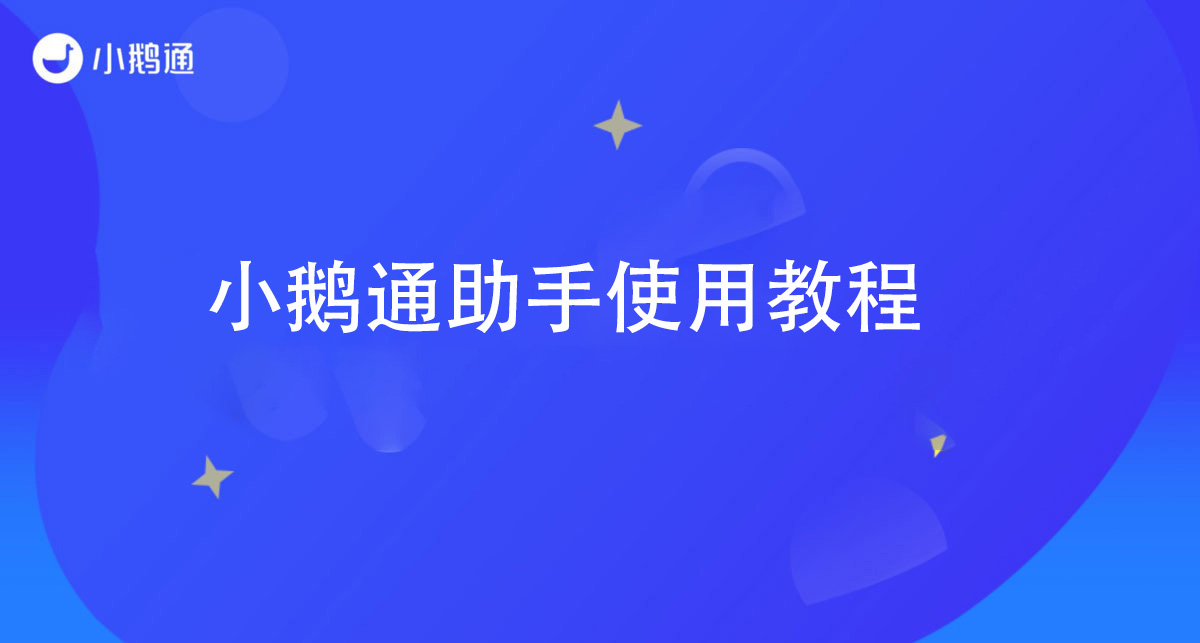 小鹅通

小鹅通助手使用教程